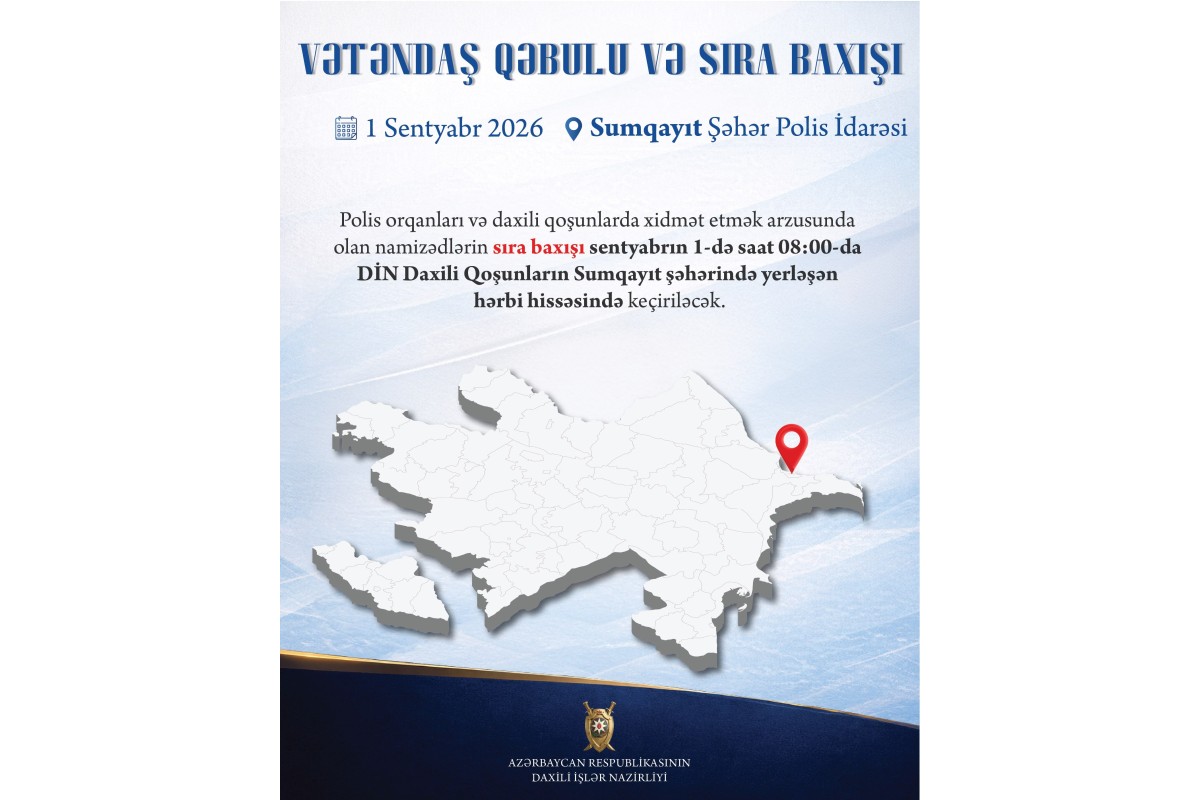 VƏTƏNDAŞ QƏBULU VƏ SIRA BAXIŞI

1 Sentyabr 2026 Sumqayıt Şəhər Polis İdarəsi

Polis orqanları və daxili qoşunlarda xidmət etmək arzusunda olan namizədlərin sıra baxışı sentyabrın 1-də saat 08:00-da DİN Daxili Qoşunların Sumqayıt şəhərində yerləşən hərbi hissəsində keçiriləcək.

AZƏRBAYCAN RESPUBLİKASININ
DAXİLİ İŞLƏR NAZİRLİYİ